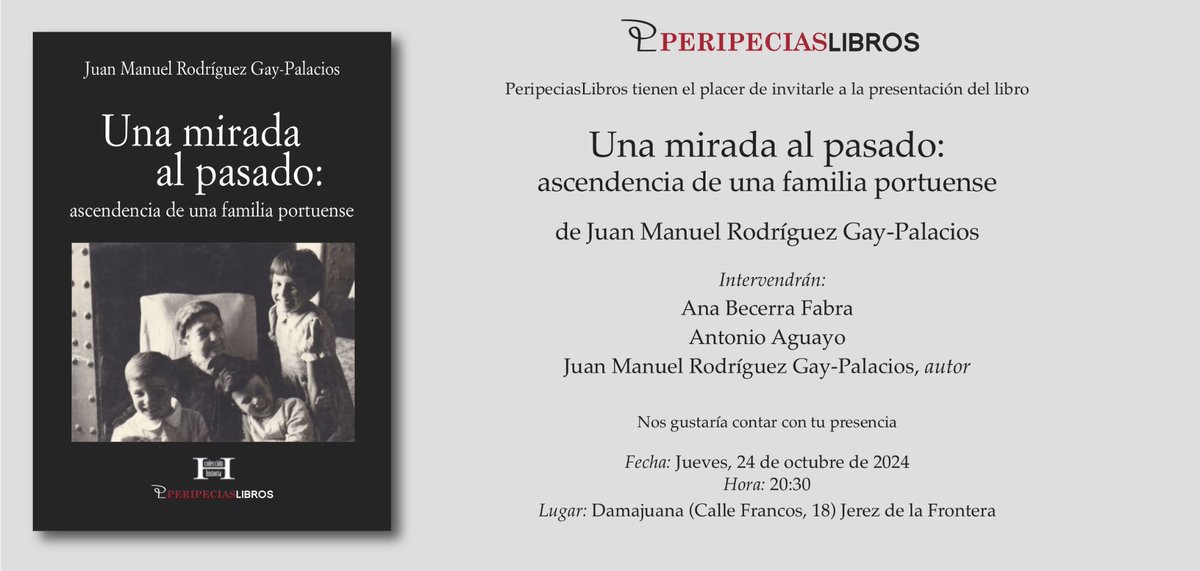 Juan Manuel Rodríguez Gay-Palacios

Una mirada al pasado:
ascendencia de una familia portuense

Colección historia

PERIPECIASLIBROS

PERIPECIASLIBROS

PeripeciasLibros tienen el placer de invitarle a la presentación del libro

Una mirada al pasado:
ascendencia de una familia portuense

de Juan Manuel Rodríguez Gay-Palacios

Intervendrán:
Ana Becerra Fabra
Antonio Aguayo
Juan Manuel Rodríguez Gay-Palacios, autor

Nos gustaría contar con tu presencia

Fecha: Jueves, 24 de octubre de 2024
Hora: 20:30
Lugar: Damajuana (Calle Francos, 18) Jerez de la Frontera